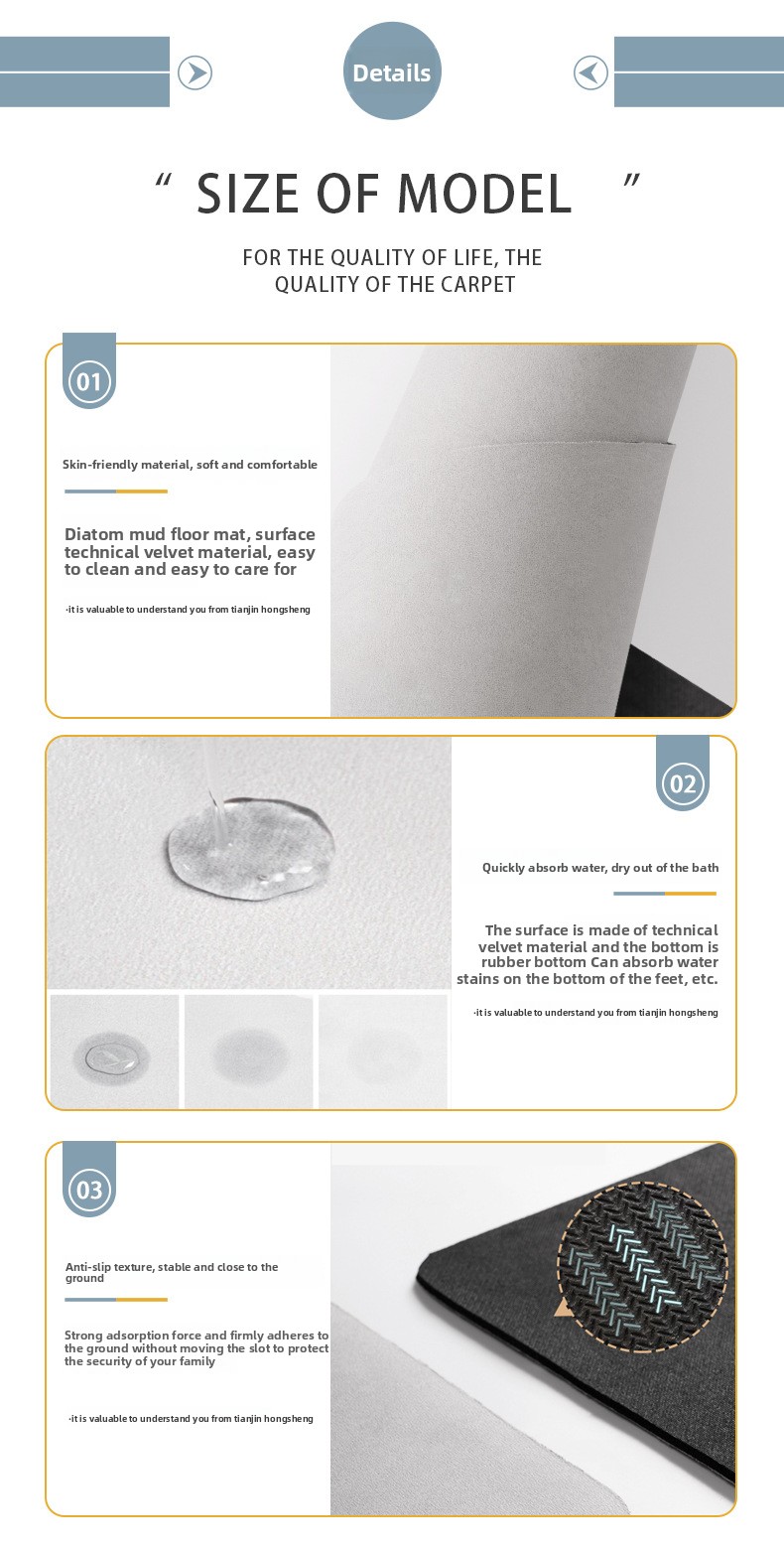 Details

“ SIZE OF MODEL ”

FOR THE QUALITY OF LIFE, THE QUALITY OF THE CARPET

01

Skin-friendly material, soft and comfortable

Diatom mud floor mat, surface technical velvet material, easy to clean and easy to care for

·it is valuable to understand you from tianjin hongsheng

02

Quickly absorb water, dry out of the bath

The surface is made of technical velvet material and the bottom is rubber bottom Can absorb water stains on the bottom of the feet, etc.

·it is valuable to understand you from tianjin hongsheng

03

Anti-slip texture, stable and close to the ground

Strong adsorption force and firmly adheres to the ground without moving the slot to protect the security of your family

·it is valuable to understand you from tianjin hongsheng